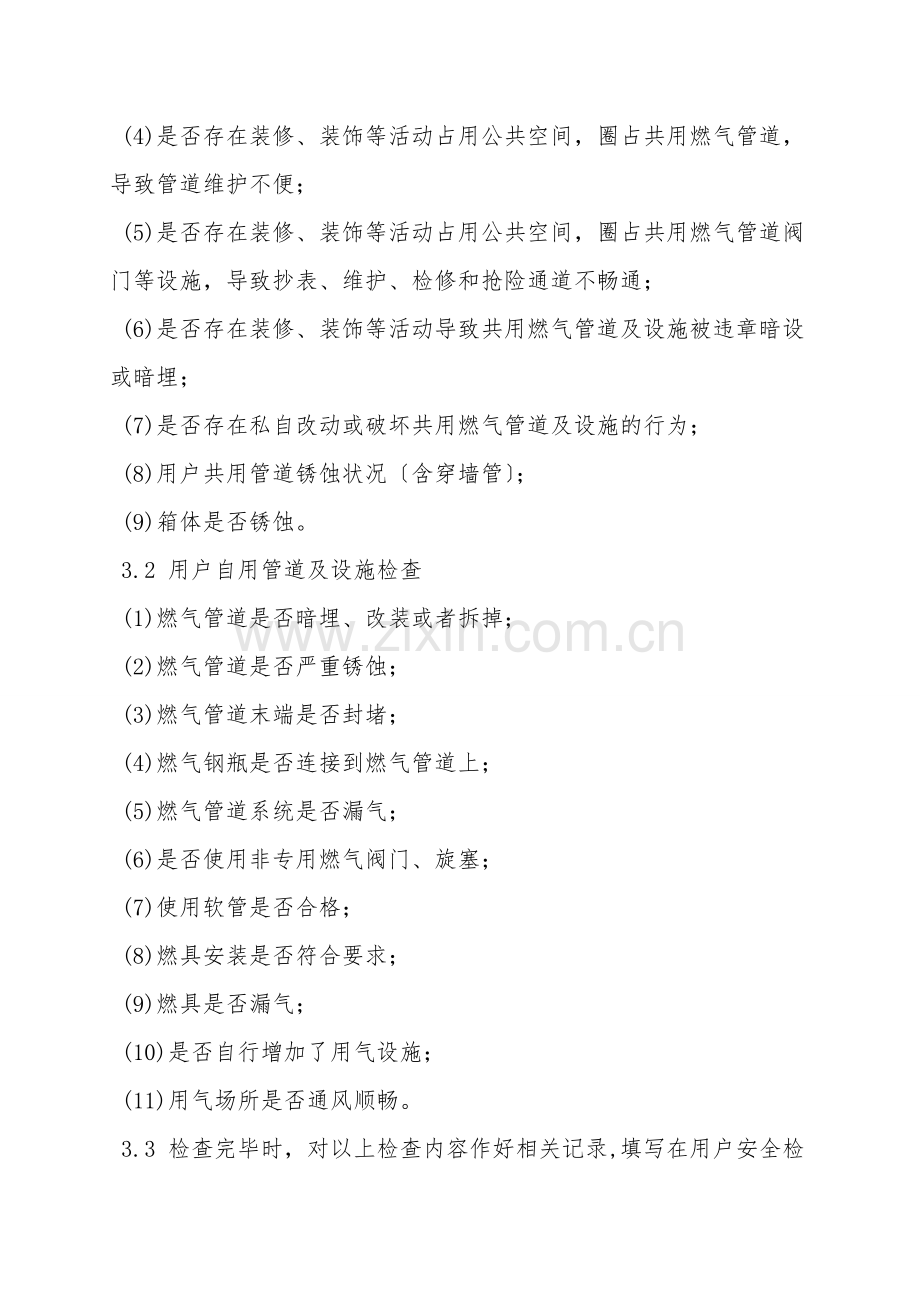 (4)是否存在装修、装饰等活动占用公共空间，圈占共用燃气管道，导致管道维护不便；

(5)是否存在装修、装饰等活动占用公共空间，圈占共用燃气管道阀门等设施，导致抄表、维护、检修和抢险通道不畅通；

(6)是否存在装修、装饰等活动导致共用燃气管道及设施被违章暗设或暗埋；

(7)是否存在私自改动或破坏共用燃气管道及设施的行为；

(8)用户共用管道锈蚀状况〔含穿墙管〕；

(9)箱体是否锈蚀。

3.2 用户自用管道及设施检查

(1)燃气管道是否暗埋、改装或者拆掉；

(2)燃气管道是否严重锈蚀；

(3)燃气管道末端是否封堵；

(4)燃气钢瓶是否连接到燃气管道上；

(5)燃气管道系统是否漏气；

(6)是否使用非专用燃气阀门、旋塞；

(7)使用软管是否合格；

(8)燃具安装是否符合要求；

(9)燃具是否漏气；

(10)是否自行增加了用气设施；

(11)用气场所是否通风顺畅。

3.3 检查完毕时，对以上检查内容作好相关记录,填写在用户安全检

www.zixin.com.cn